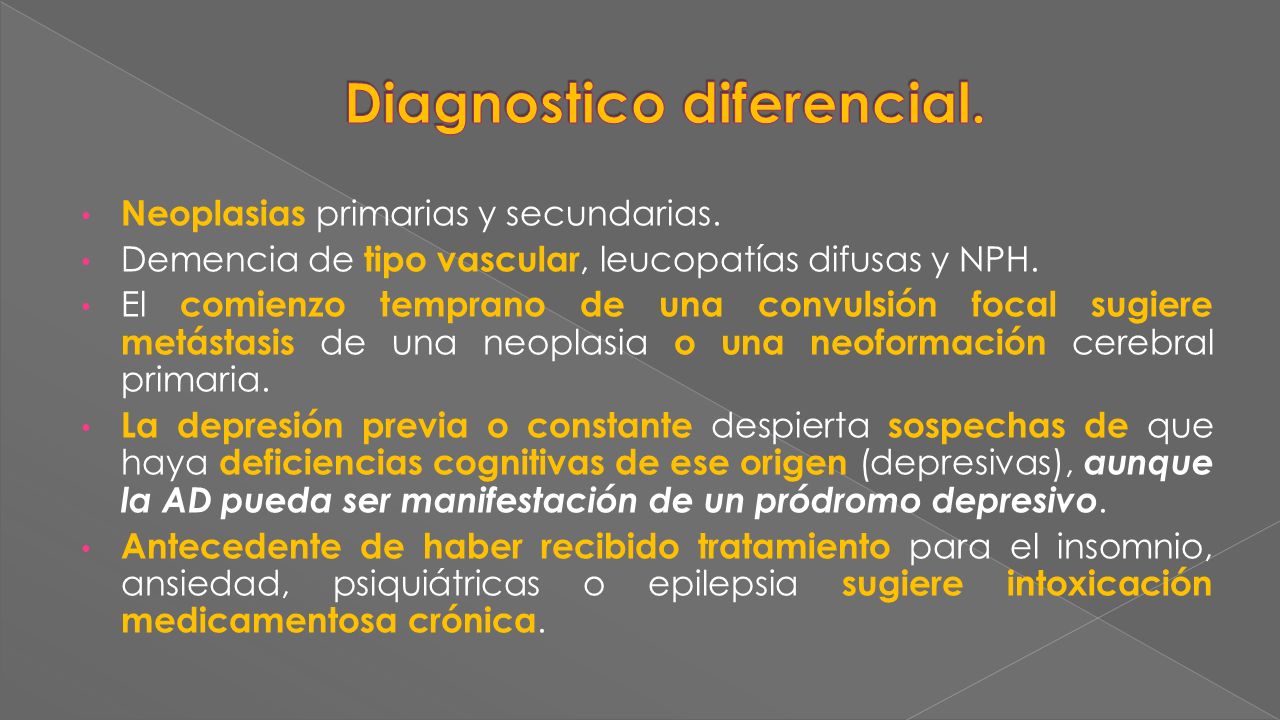 Diagnostico diferencial.

• Neoplasias primarias y secundarias.
• Demencia de tipo vascular, leucopatías difusas y NPH.
• El comienzo temprano de una convulsión focal sugiere metástasis de una neoplasia o una neoformación cerebral primaria.
• La depresión previa o constante despierta sospechas de que haya deficiencias cognitivas de ese origen (depresivas), aunque la AD pueda ser manifestación de un pródromo depresivo.
• Antecedente de haber recibido tratamiento para el insomnio, ansiedad, psiquiátricas o epilepsia sugiere intoxicación medicamentosa crónica.